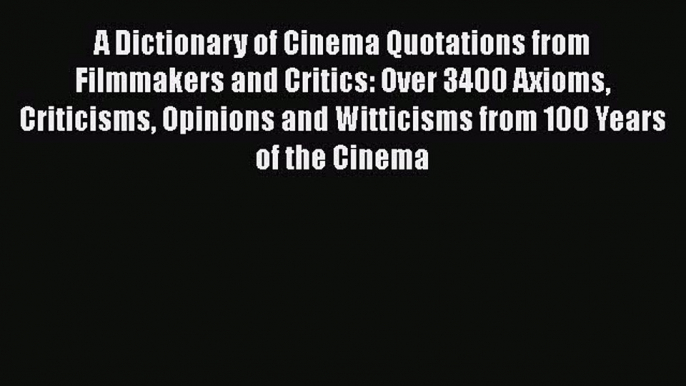 A Dictionary of Cinema Quotations from Filmmakers and Critics: Over 3400 Axioms, Criticisms, Opinions and Witticisms from 100 Years of the Cinema